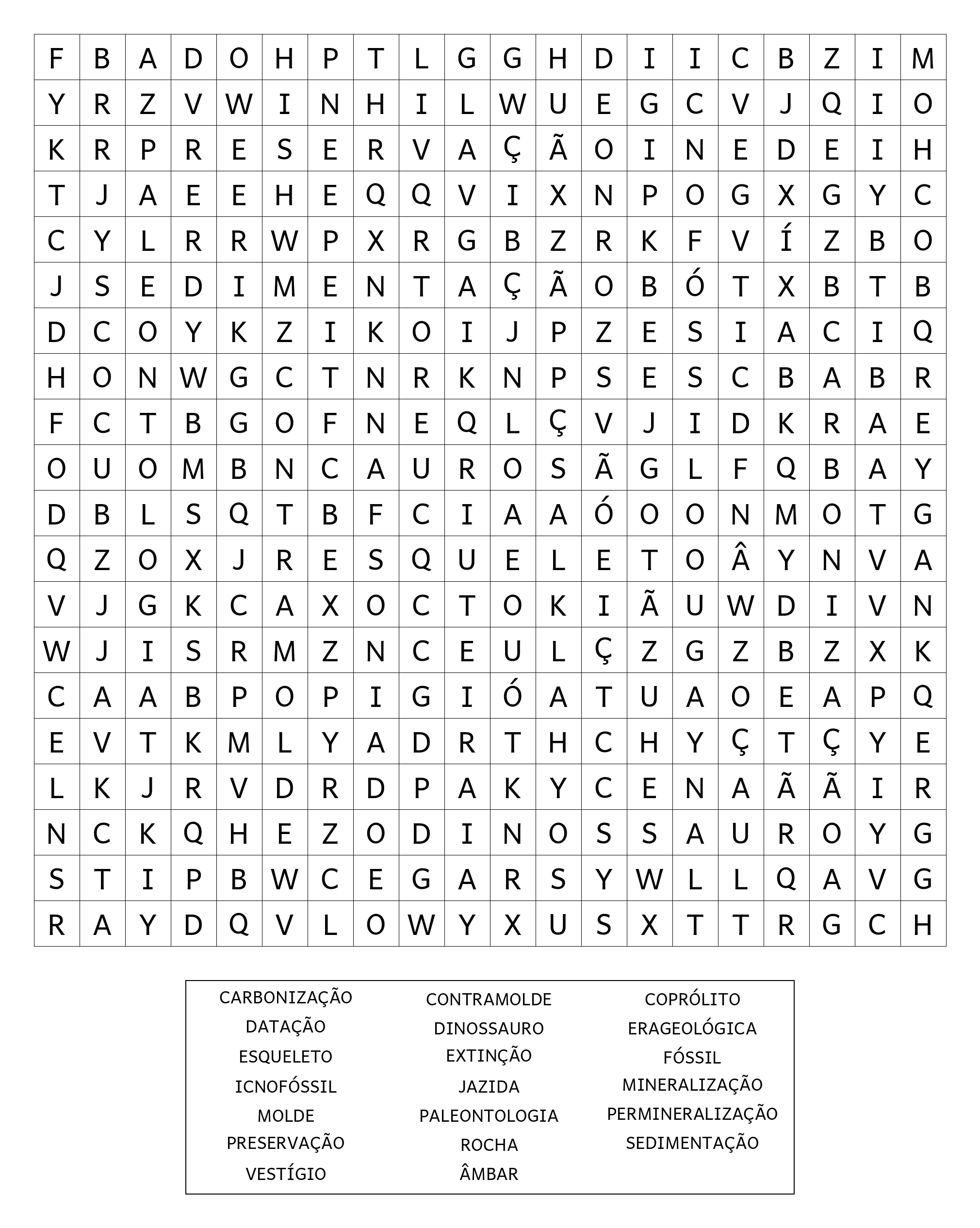 | F | B | A | D | O | H | P | T | L | G | G | H | D | I | I | C | B | Z | I | M |
|---|---|---|---|---|---|---|---|---|---|---|---|---|---|---|---|---|---|---|---|
| Y | R | Z | V | W | I | N | H | I | L | W | U | E | G | C | V | J | Q | I | O |
| K | R | P | R | E | S | E | R | V | A | Ç | Ã | O | I | N | E | D | E | I | H |
| T | J | A | E | E | H | E | Q | Q | V | I | X | N | P | O | G | X | G | Y | C |
| C | Y | L | R | R | W | P | X | R | G | B | Z | R | K | F | V | Í | Z | B | O |
| J | S | E | D | I | M | E | N | T | A | Ç | Ã | O | B | Ó | T | X | B | T | B |
| D | C | O | Y | K | Z | I | K | O | I | J | P | Z | E | S | I | A | C | I | Q |
| H | O | N | W | G | C | T | N | R | K | N | P | S | E | S | C | B | A | B | R |
| F | C | T | B | G | O | F | N | E | Q | L | Ç | V | J | I | D | K | R | A | E |
| O | U | O | M | B | N | C | A | U | R | O | S | Ã | G | L | F | Q | B | A | Y |
| D | B | L | S | Q | T | B | F | C | I | A | A | Ó | O | O | N | M | O | T | G |
| Q | Z | O | X | J | R | E | S | Q | U | E | L | E | T | O | Â | Y | N | V | A |
| V | J | G | K | C | A | X | O | C | T | O | K | I | Ã | U | W | D | I | V | N |
| W | J | I | S | R | M | Z | N | C | E | U | L | Ç | Z | G | Z | B | Z | X | K |
| C | A | A | B | P | O | P | I | G | I | Ó | A | T | U | A | O | E | A | P | Q |
| E | V | T | K | M | L | Y | A | D | R | T | H | C | H | Y | Ç | T | Ç | Y | E |
| L | K | J | R | V | D | R | D | P | A | K | Y | C | E | N | A | Ã | Ã | I | R |
| N | C | K | Q | H | E | Z | O | D | I | N | O | S | S | A | U | R | O | Y | G |
| S | T | I | P | B | W | C | E | G | A | R | S | Y | W | L | L | Q | A | V | G |
| R | A | Y | D | Q | V | L | O | W | Y | X | U | S | X | T | T | R | G | C | H |

CARBONIZAÇÃO
DATAÇÃO
ESQUELETO
ICNOFÓSSIL
MOLDE
PRESERVAÇÃO
VESTÍGIO

CONTRAMOLDE
DINOSSAURO
EXTINÇÃO
JAZIDA
PALEONTOLOGIA
ROCHA
ÂMBAR

COPRÓLITO
ERAGEOLÓGICA
FÓSSIL
MINERALIZAÇÃO
PERMINERALIZAÇÃO
SEDIMENTAÇÃO